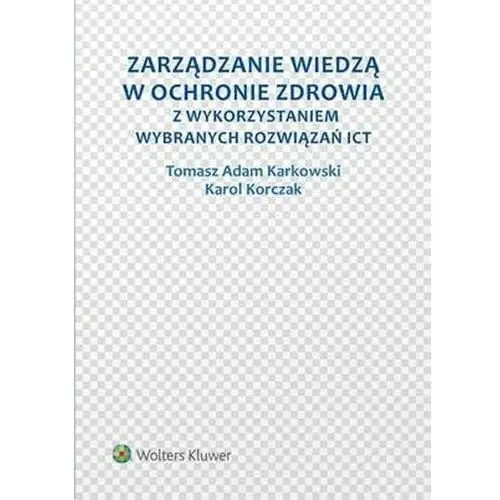 ZARZĄDZANIE WIEDZĄ W OCHRONIE ZDROWIA
Z WYKORZYSTANIEM WYBRANYCH ROZWIĄZAŃ ICT

Tomasz Adam Karkowski
Karol Korczak

Wolters Kluwer